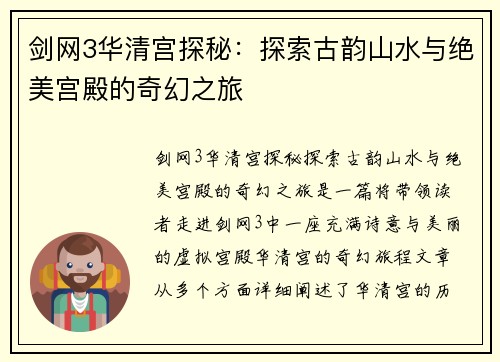 剑网3华清宫探秘：探索古韵山水与绝美宫殿的奇幻之旅

剑网3华清宫探秘探索古韵山水与绝美宫殿的奇幻之旅是一篇将带领读者走进剑网3中一座充满诗意与美丽的虚拟宫殿华清宫的奇幻旅程文章从多个方面详细阐述了华清宫的历